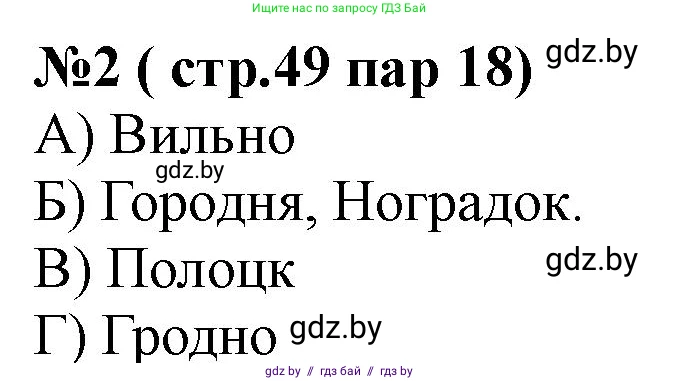 Ищите нас по запросу ГДЗ Бай

№2 ( стр.49 пар 18) gdz.by

А) Вильно

gdz.by

Б) Городня, Ноградок.

В) Полоцк gdz.by

Г) Гродно gdz.by

gdz by // гдз бай // гдз by